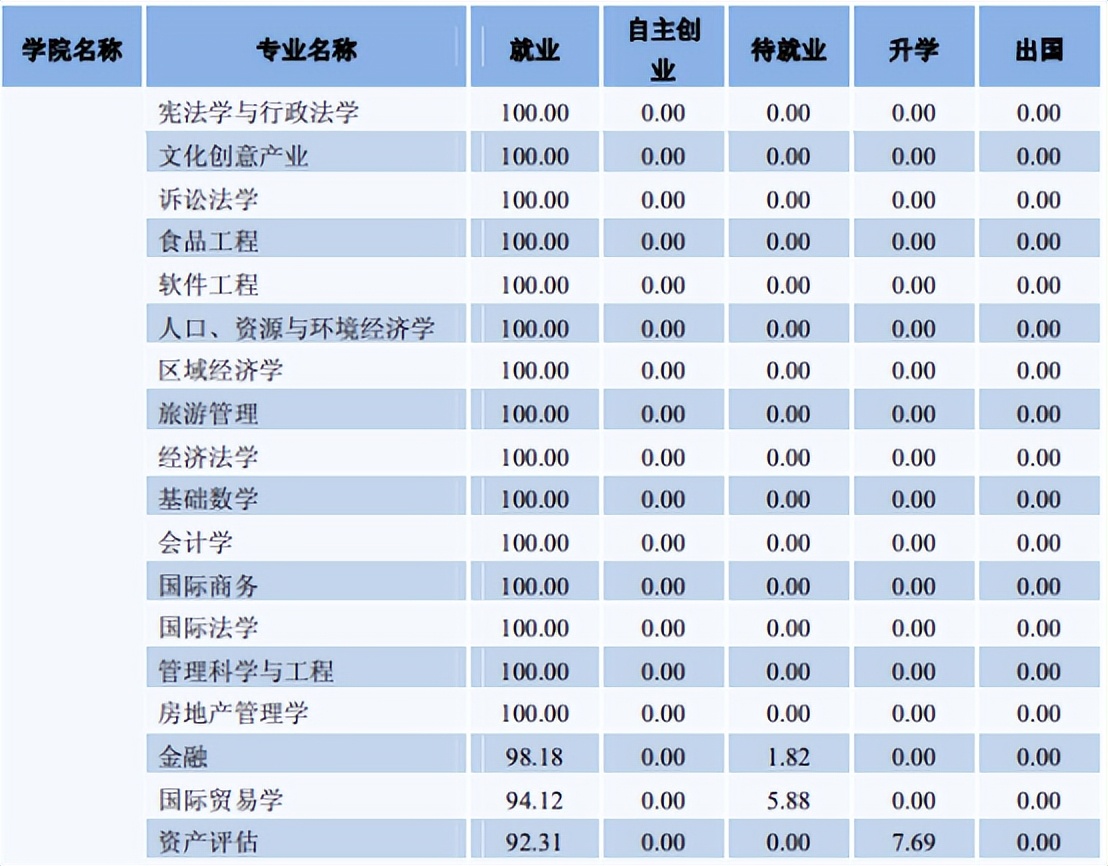 | 学院名称 | 专业名称 | 就业 | 自主创业 | 待就业 | 升学 | 出国 |
|---|---|---|---|---|---|---|
| | 宪法学与行政法学 | 100.00 | 0.00 | 0.00 | 0.00 | 0.00 |
| | 文化创意产业 | 100.00 | 0.00 | 0.00 | 0.00 | 0.00 |
| | 诉讼法学 | 100.00 | 0.00 | 0.00 | 0.00 | 0.00 |
| | 食品工程 | 100.00 | 0.00 | 0.00 | 0.00 | 0.00 |
| | 软件工程 | 100.00 | 0.00 | 0.00 | 0.00 | 0.00 |
| | 人口、资源与环境经济学 | 100.00 | 0.00 | 0.00 | 0.00 | 0.00 |
| | 区域经济学 | 100.00 | 0.00 | 0.00 | 0.00 | 0.00 |
| | 旅游管理 | 100.00 | 0.00 | 0.00 | 0.00 | 0.00 |
| | 经济法学 | 100.00 | 0.00 | 0.00 | 0.00 | 0.00 |
| | 基础数学 | 100.00 | 0.00 | 0.00 | 0.00 | 0.00 |
| | 会计学 | 100.00 | 0.00 | 0.00 | 0.00 | 0.00 |
| | 国际商务 | 100.00 | 0.00 | 0.00 | 0.00 | 0.00 |
| | 国际法学 | 100.00 | 0.00 | 0.00 | 0.00 | 0.00 |
| | 管理科学与工程 | 100.00 | 0.00 | 0.00 | 0.00 | 0.00 |
| | 房地产管理学 | 100.00 | 0.00 | 0.00 | 0.00 | 0.00 |
| | 金融 | 98.18 | 0.00 | 1.82 | 0.00 | 0.00 |
| | 国际贸易学 | 94.12 | 0.00 | 5.88 | 0.00 | 0.00 |
| | 资产评估 | 92.31 | 0.00 | 0.00 | 7.69 | 0.00 |